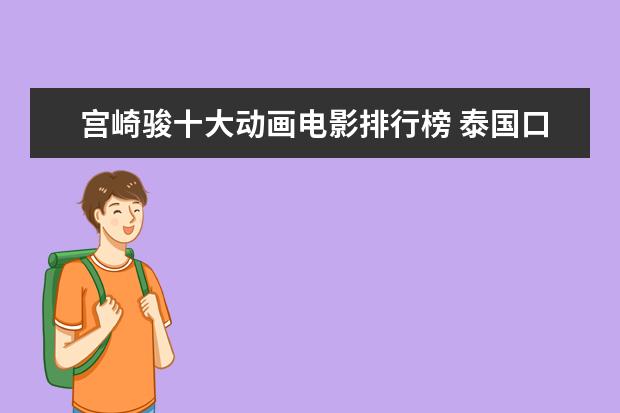 宫崎骏十大动画电影排行榜 泰国口